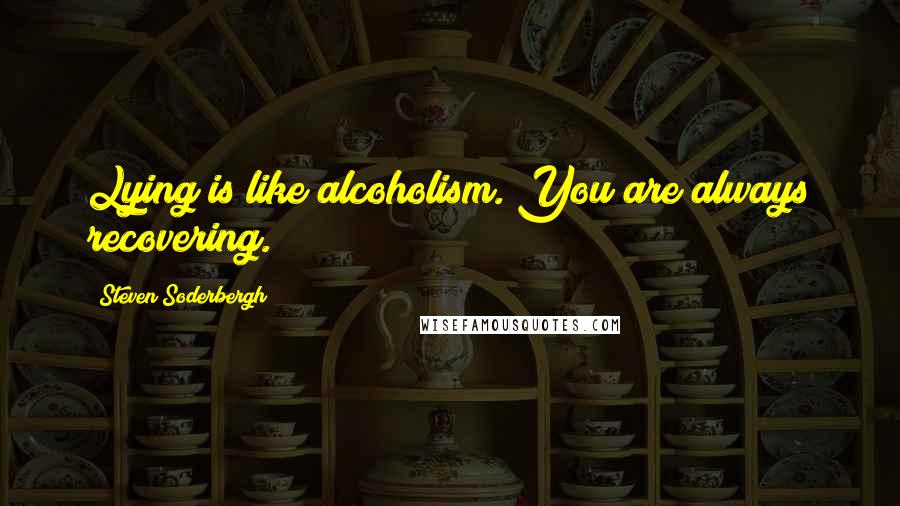 Lying is like alcoholism. You are always recovering.

Steven Soderbergh

WISEFAMOUSQUOTES.COM